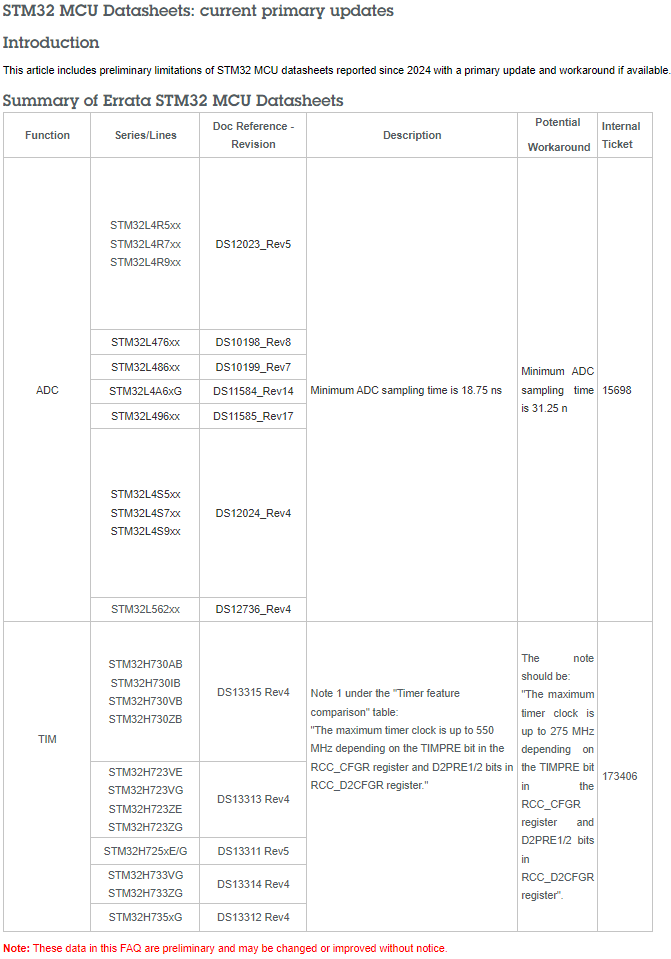 STM32 MCU Datasheets: current primary updates

Introduction

This article includes preliminary limitations of STM32 MCU datasheets reported since 2024 with a primary update and workaround if available.

Summary of Errata STM32 MCU Datasheets

| Function | Series/Lines | Doc Reference - Revision | Description | Potential Workaround | Internal Ticket |
|---|---|---|---|---|---|
| ADC | STM32L4R5xx STM32L4R7xx STM32L4R9xx | DS12023_Rev5 | Minimum ADC sampling time is 18.75 ns | Minimum ADC sampling time is 31.25 n | 15698 |
| | STM32L476xx | DS10198_Rev8 | | | |
| | STM32L486xx | DS10199_Rev7 | | | |
| | STM32L4A6xG | DS11584_Rev14 | | | |
| | STM32L496xx | DS11585_Rev17 | | | |
| | STM32L4S5xx STM32L4S7xx STM32L4S9xx | DS12024_Rev4 | | | |
| | STM32L562xx | DS12736_Rev4 | | | |
| TIM | STM32H730AB STM32H730IB STM32H730VB STM32H730ZB | DS13315 Rev4 | Note 1 under the "Timer feature comparison" table: "The maximum timer clock is up to 550 MHz depending on the TIMPRE bit in the RCC_CFGR register and D2PRE1/2 bits in RCC_D2CFGR register." | The note should be: "The maximum timer clock is up to 275 MHz depending on the TIMPRE bit in the RCC_CFGR register and D2PRE1/2 bits in RCC_D2CFGR register". | 173406 |
| | STM32H723VE STM32H723VG STM32H723ZE STM32H723ZG | DS13313 Rev4 | | | |
| | STM32H725xE/G | DS13311 Rev5 | | | |
| | STM32H733VG STM32H733ZG | DS13314 Rev4 | | | |
| | STM32H735xG | DS13312 Rev4 | | | |

Note: These data in this FAQ are preliminary and may be changed or improved without notice.